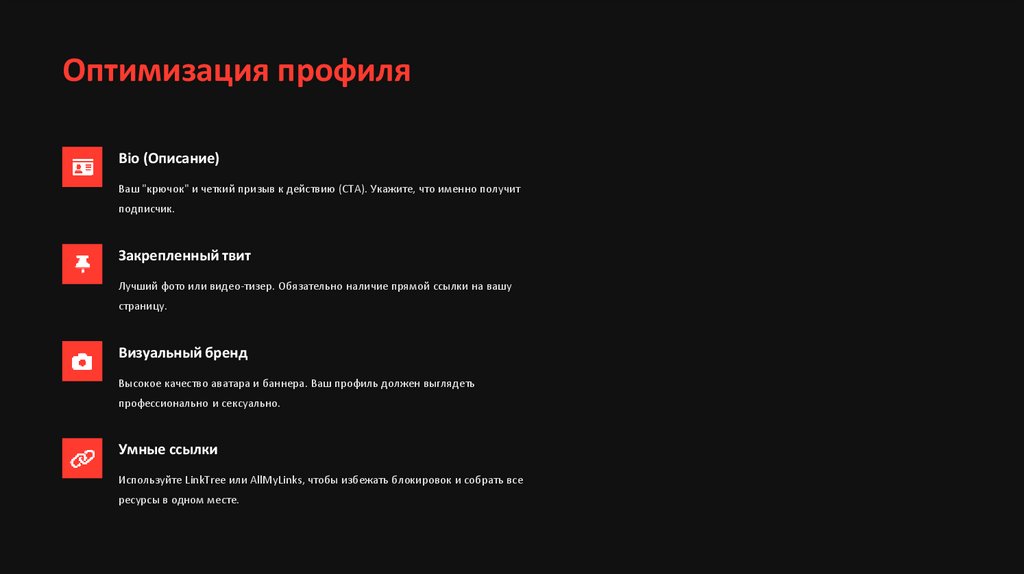 Оптимизация профиля

Bio (Описание)

Ваш "крючок" и четкий призыв к действию (CTA). Укажите, что именно получит подписчик.

Закрепленный твит

Лучший фото или видео-тизер. Обязательно наличие прямой ссылки на вашу страницу.

Визуальный бренд

Высокое качество аватара и баннера. Ваш профиль должен выглядеть профессионально и сексуально.

Умные ссылки

Используйте LinkTree или AllMyLinks, чтобы избежать блокировок и собрать все ресурсы в одном месте.